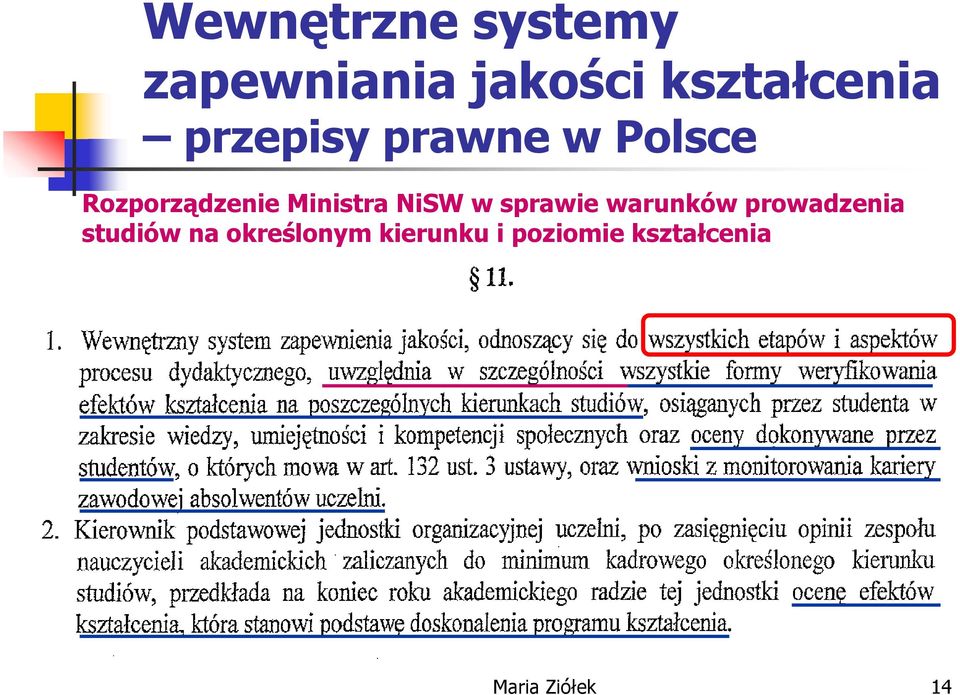 Wewnętrzne systemy zapewniania jakości kształcenia – przepisy prawne w Polsce

Rozporządzenie Ministra NiSW w sprawie warunków prowadzenia studiów na określonym kierunku i poziomie kształcenia

§ 11.

1. Wewnętrzny system zapewnienia jakości, odnoszący się do wszystkich etapów i aspektów procesu dydaktycznego, uwzględnia w szczególności wszystkie formy weryfikowania efektów kształcenia na poszczególnych kierunkach studiów, osiąganych przez studenta w zakresie wiedzy, umiejętności i kompetencji społecznych oraz oceny dokonywane przez studentów, o których mowa w art. 132 ust. 3 ustawy, oraz wnioski z monitorowania kariery zawodowej absolwentów uczelni.

2. Kierownik podstawowej jednostki organizacyjnej uczelni, po zasięgnięciu opinii zespołu nauczycieli akademickich zaliczanych do minimum kadrowego określonego kierunku studiów, przedkłada na koniec roku akademickiego radzie tej jednostki ocenę efektów kształcenia, która stanowi podstawę doskonalenia programu kształcenia.

Maria Ziółek

14